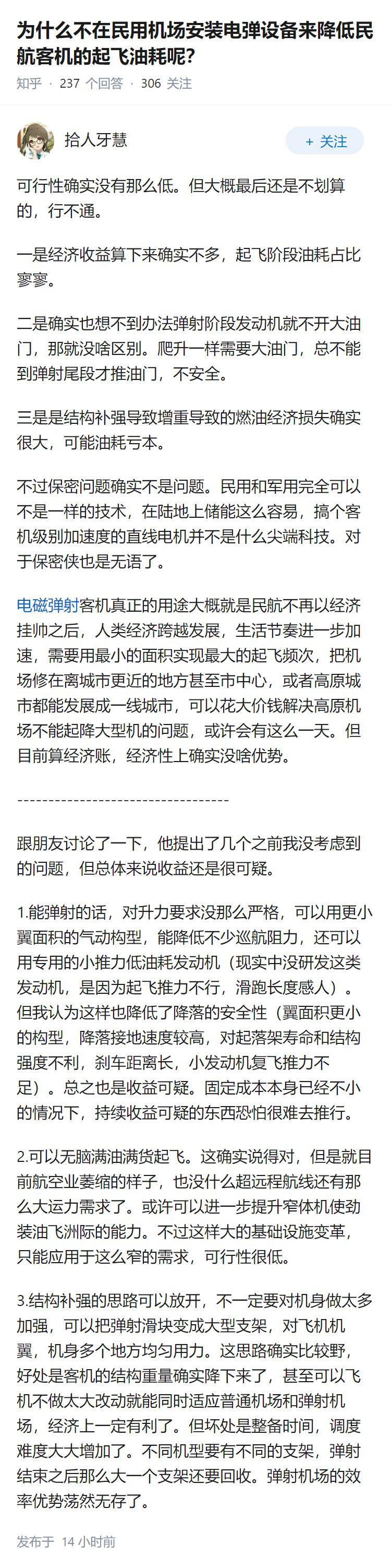 为什么不在民用机场安装电弹设备来降低民航客机的起飞油耗呢?

知乎 · 237 个回答 · 306 关注

拾人牙慧

+ 关注

可行性确实没有那么低。但大概最后还是不划算的，行不通。

一是经济收益算下来确实不多，起飞阶段油耗占比寥寥。

二是确实也想不到办法弹射阶段发动机就不开大油门，那就没啥区别。爬升一样需要大油门，总不能到弹射尾段才推油门，不安全。

三是是结构补强导致增重导致的燃油经济损失确实很大，可能油耗亏本。

不过保密问题确实不是问题。民用和军用完全可以不是一样的技术，在陆地上储能这么容易，搞个客机级别加速度的直线电机并不是什么尖端科技。对于保密侠也是无语了。

电磁弹射客机真正的用途大概就是民航不再以经济挂帅之后，人类经济跨越发展，生活节奏进一步加速，需要用最小的面积实现最大的起飞频次，把机场修在离城市更近的地方甚至市中心，或者高原城市都能发展成一线城市，可以花大价钱解决高原机场不能起降大型机的问题，或许会有这么一天。但目前算经济账，经济性上确实没啥优势。

----------------------------------

跟朋友讨论了一下，他提出了几个之前我没考虑到的问题，但总体来说收益还是很可疑。

1.能弹射的话，对升力要求没那么严格，可以用更小翼面积的气动构型，能降低不少巡航阻力，还可以用专用的小推力低油耗发动机（现实中没研发这类发动机，是因为起飞推力不行，滑跑长度感人）。但我认为这样也降低了降落的安全性（翼面积更小的构型，降落接地速度较高，对起落架寿命和结构强度不利，刹车距离长，小发动机复飞推力不足）。总之也是收益可疑。固定成本本身已经不小的情况下，持续收益可疑的东西恐怕很难去推行。

2.可以无脑满油满货起飞。这确实说得对，但是就目前航空业萎缩的样子，也没什么超远程航线还有那么大运力需求了。或许可以进一步提升窄体机使劲装油飞洲际的能力。不过这样大的基础设施变革，只能应用于这么窄的需求，可行性很低。

3.结构补强的思路可以放开，不一定要对机身做太多加强，可以把弹射滑块变成大型支架，对飞机机翼，机身多个地方均匀用力。这思路确实比较野，好处是客机的结构重量确实降下来了，甚至可以飞机不做太大改动就能同时适应普通机场和弹射机场，经济上一定有利了。但坏处是整备时间，调度难度大大增加了。不同机型要有不同的支架，弹射结束之后那么大一个支架还要回收。弹射机场的效率优势荡然无存了。

发布于 14 小时前